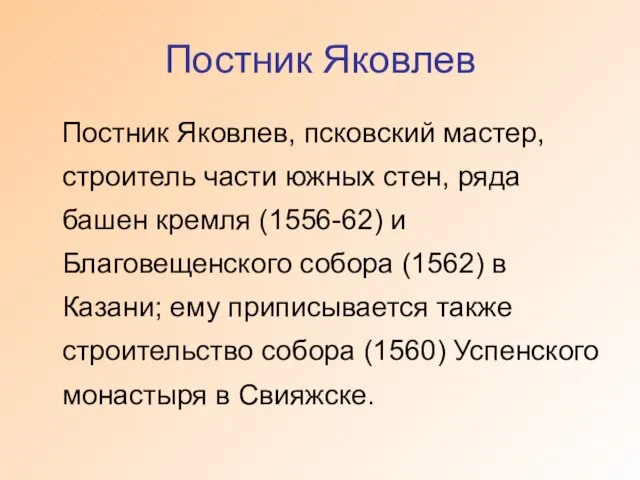 Постник Яковлев

Постник Яковлев, псковский мастер, строитель части южных стен, ряда башен кремля (1556-62) и Благовещенского собора (1562) в Казани; ему приписывается также строительство собора (1560) Успенского монастыря в Свияжске.